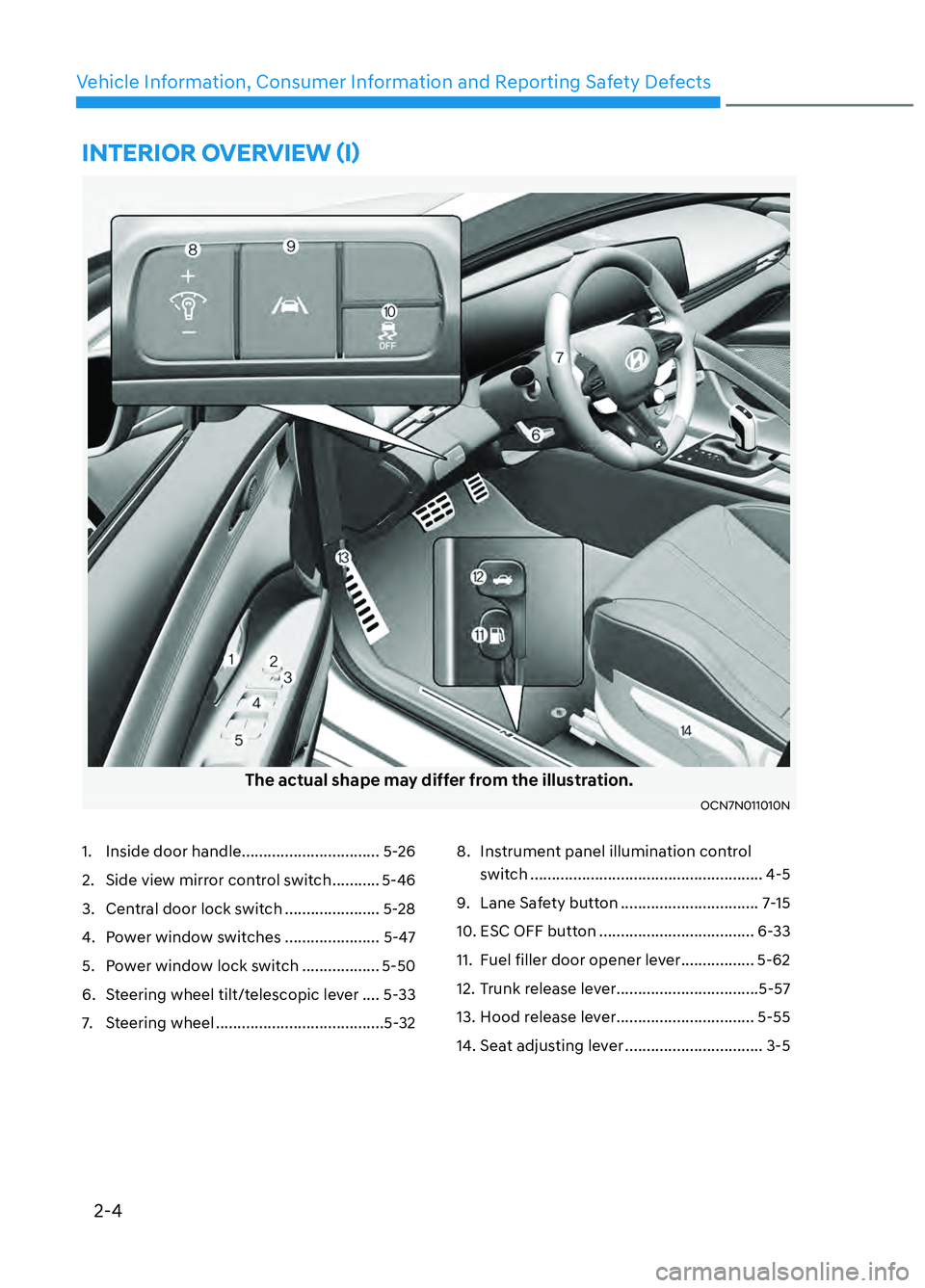 Vehicle Information, Consumer Information and Reporting Safety Defects

INTERIOR OVERVIEW (I)

8

9

10

OFF

7

6

13

12

11

1

2

3

4

5

14

The actual shape may differ from the illustration.

OCN7N011010N

1. Inside door handle................................ 5-26
2. Side view mirror control switch........... 5-46
3. Central door lock switch ...................... 5-28
4. Power window switches ...................... 5-47
5. Power window lock switch .................. 5-50
6. Steering wheel tilt/telescopic lever .... 5-33
7. Steering wheel .......................................5-32

8. Instrument panel illumination control switch ...................................................... 4-5
9. Lane Safety button ................................ 7-15
10. ESC OFF button .................................... 6-33
11. Fuel filler door opener lever................. 5-62
12. Trunk release lever.................................5-57
13. Hood release lever................................ 5-55
14. Seat adjusting lever ................................ 3-5

2-4

carmanualsonline.info